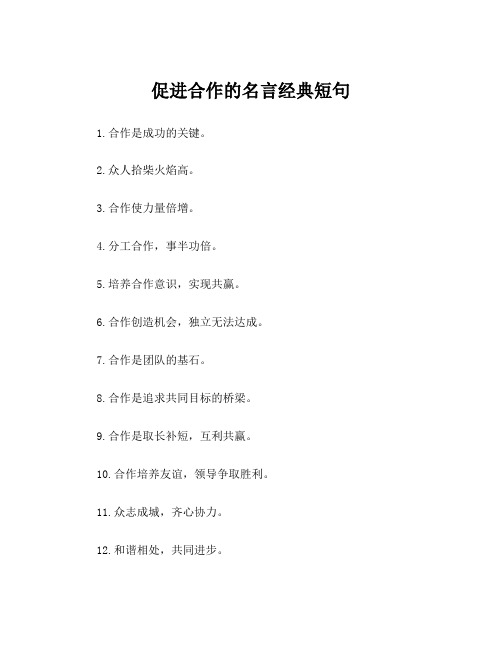 促进合作的名言经典短句

1. 合作是成功的关键。

2. 众人拾柴火焰高。

3. 合作使力量倍增。

4. 分工合作，事半功倍。

5. 培养合作意识，实现共赢。

6. 合作创造机会，独立无法达成。

7. 合作是团队的基石。

8. 合作是追求共同目标的桥梁。

9. 合作是取长补短，互利共赢。

10. 合作培养友谊，领导争取胜利。

11. 众志成城，齐心协力。

12. 和谐相处，共同进步。